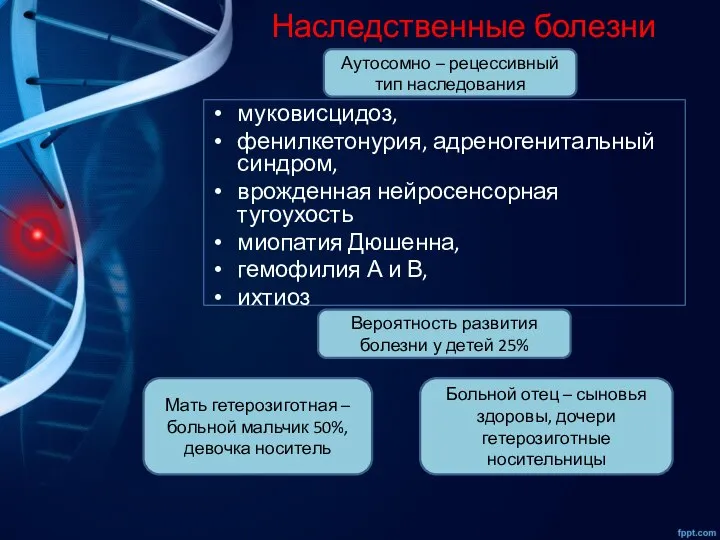 Наследственные болезни

Аутосомно – рецессивный тип наследования

• муковисцидоз,
• фенилкетонурия, адреногенитальный синдром,
• врожденная нейросенсорная тугоухость
• миопатия Дюшенна,
• гемофилия А и В,
• ихтиоз

Вероятность развития болезни у детей 25%

Мать гетерозиготная – больной мальчик 50%, девочка носитель

Больной отец – сыновья здоровы, дочери гетерозиготные носительницы

fppt.com